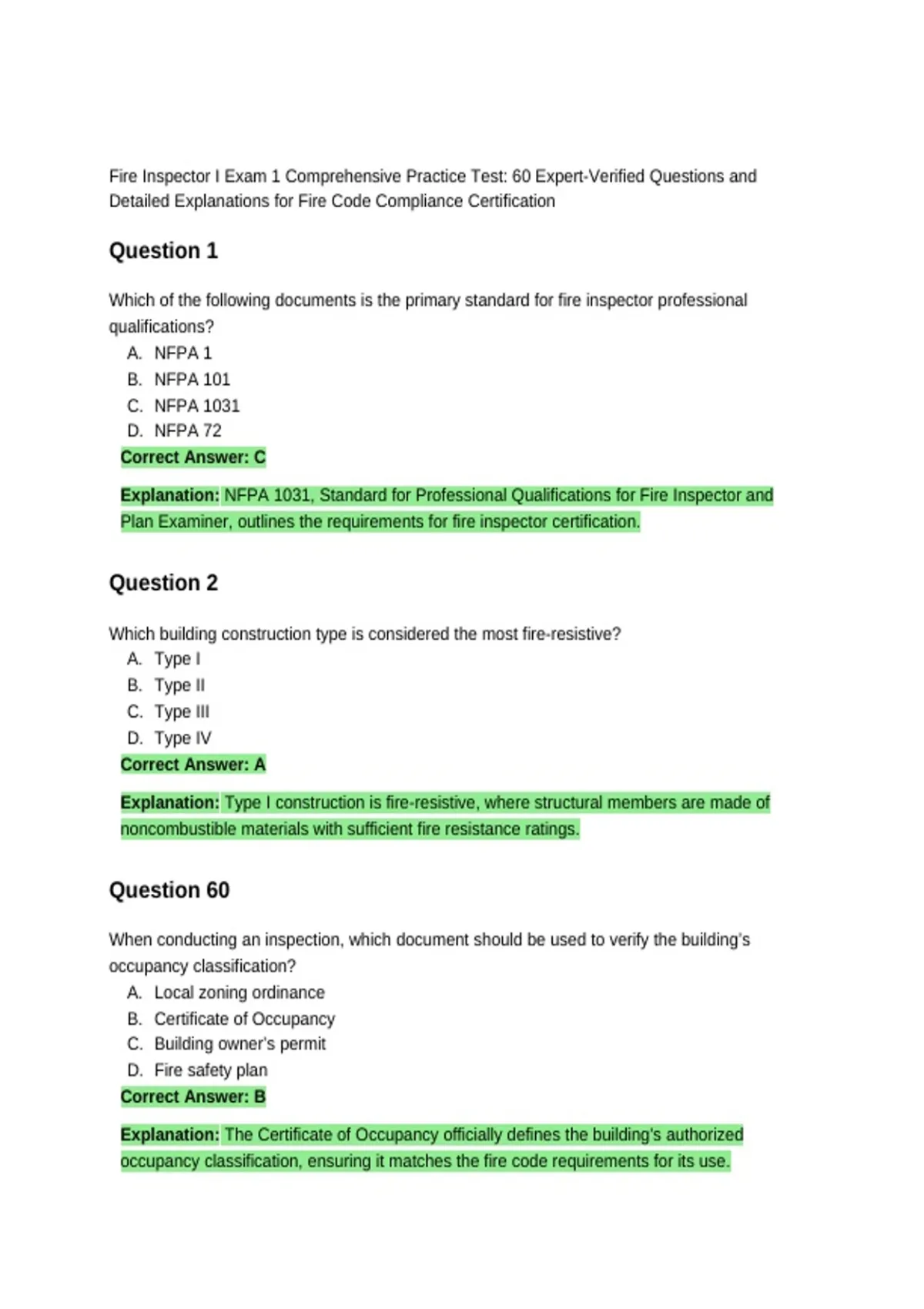 Fire Inspector I Exam 1 Comprehensive Practice Test: 60 Expert-Verified Questions and Detailed Explanations for Fire Code Compliance Certification

Question 1

Which of the following documents is the primary standard for fire inspector professional qualifications?
A. NFPA 1
B. NFPA 101
C. NFPA 1031
D. NFPA 72
Correct Answer: C

Explanation: NFPA 1031, Standard for Professional Qualifications for Fire Inspector and Plan Examiner, outlines the requirements for fire inspector certification.

Question 2

Which building construction type is considered the most fire-resistive?
A. Type I
B. Type II
C. Type III
D. Type IV
Correct Answer: A

Explanation: Type I construction is fire-resistive, where structural members are made of noncombustible materials with sufficient fire resistance ratings.

Question 60

When conducting an inspection, which document should be used to verify the building's occupancy classification?
A. Local zoning ordinance
B. Certificate of Occupancy
C. Building owner's permit
D. Fire safety plan
Correct Answer: B

Explanation: The Certificate of Occupancy officially defines the building's authorized occupancy classification, ensuring it matches the fire code requirements for its use.